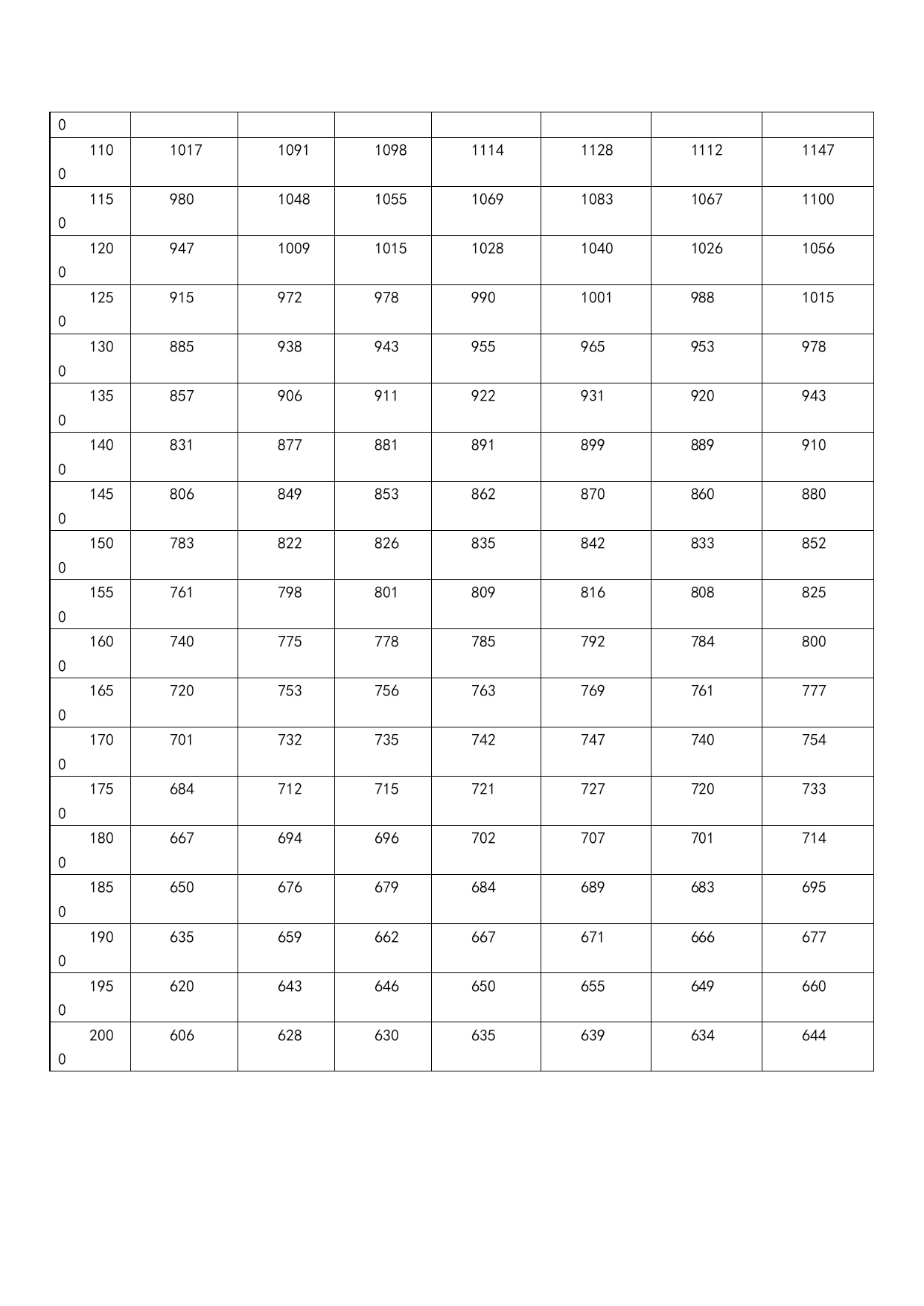 | 0 | | | | | | | |
|---|---|---|---|---|---|---|---|
| 110 0 | 1017 | 1091 | 1098 | 1114 | 1128 | 1112 | 1147 |
| 115 0 | 980 | 1048 | 1055 | 1069 | 1083 | 1067 | 1100 |
| 120 0 | 947 | 1009 | 1015 | 1028 | 1040 | 1026 | 1056 |
| 125 0 | 915 | 972 | 978 | 990 | 1001 | 988 | 1015 |
| 130 0 | 885 | 938 | 943 | 955 | 965 | 953 | 978 |
| 135 0 | 857 | 906 | 911 | 922 | 931 | 920 | 943 |
| 140 0 | 831 | 877 | 881 | 891 | 899 | 889 | 910 |
| 145 0 | 806 | 849 | 853 | 862 | 870 | 860 | 880 |
| 150 0 | 783 | 822 | 826 | 835 | 842 | 833 | 852 |
| 155 0 | 761 | 798 | 801 | 809 | 816 | 808 | 825 |
| 160 0 | 740 | 775 | 778 | 785 | 792 | 784 | 800 |
| 165 0 | 720 | 753 | 756 | 763 | 769 | 761 | 777 |
| 170 0 | 701 | 732 | 735 | 742 | 747 | 740 | 754 |
| 175 0 | 684 | 712 | 715 | 721 | 727 | 720 | 733 |
| 180 0 | 667 | 694 | 696 | 702 | 707 | 701 | 714 |
| 185 0 | 650 | 676 | 679 | 684 | 689 | 683 | 695 |
| 190 0 | 635 | 659 | 662 | 667 | 671 | 666 | 677 |
| 195 0 | 620 | 643 | 646 | 650 | 655 | 649 | 660 |
| 200 0 | 606 | 628 | 630 | 635 | 639 | 634 | 644 |